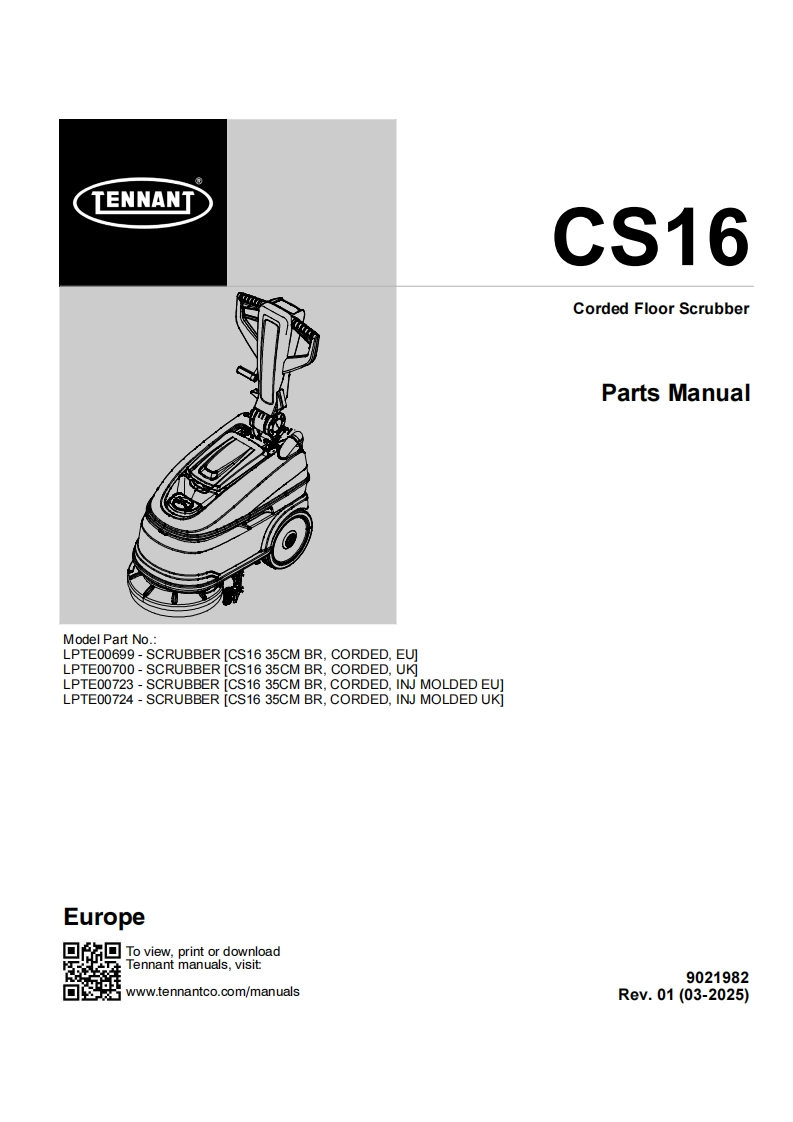 TENNANT®

CS16

Corded Floor Scrubber

Parts Manual

Model Part No.:
LPTE00699 - SCRUBBER [CS16 35CM BR, CORDED, EU]
LPTE00700 - SCRUBBER [CS16 35CM BR, CORDED, UK]
LPTE00723 - SCRUBBER [CS16 35CM BR, CORDED, INJ MOLDED EU]
LPTE00724 - SCRUBBER [CS16 35CM BR, CORDED, INJ MOLDED UK]

Europe

To view, print or download Tennant manuals, visit:
www.tennantco.com/manuals

9021982
Rev. 01 (03-2025)